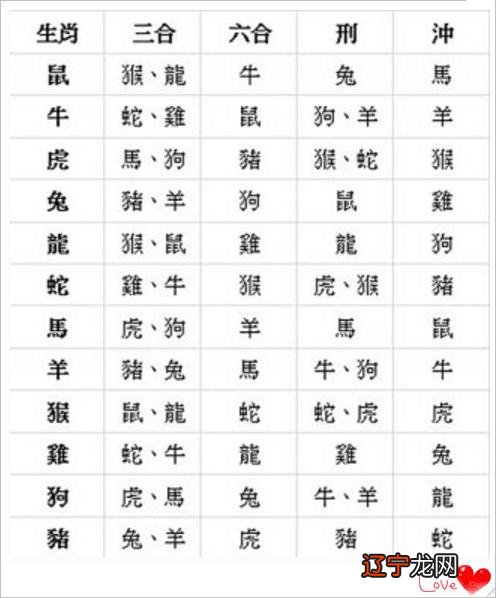 | 生肖 | 三合 | 六合 | 刑 | 沖 |
|---|---|---|---|---|
| 鼠 | 猴、龍 | 牛 | 兔 | 馬 |
| 牛 | 蛇、雞 | 鼠 | 狗、羊 | 羊 |
| 虎 | 馬、狗 | 豬 | 猴、蛇 | 猴 |
| 兔 | 豬、羊 | 狗 | 鼠 | 雞 |
| 龍 | 猴、鼠 | 雞 | 龍 | 狗 |
| 蛇 | 雞、牛 | 猴 | 虎、猴 | 豬 |
| 馬 | 虎、狗 | 羊 | 馬 | 鼠 |
| 羊 | 豬、兔 | 馬 | 牛、狗 | 牛 |
| 猴 | 鼠、龍 | 蛇 | 蛇、虎 | 虎 |
| 雞 | 蛇、牛 | 龍 | 雞 | 兔 |
| 狗 | 虎、馬 | 兔 | 牛、羊 | 龍 |
| 豬 | 兔、羊 | 虎 | 豬 | 蛇 |

辽宁龙网
Love